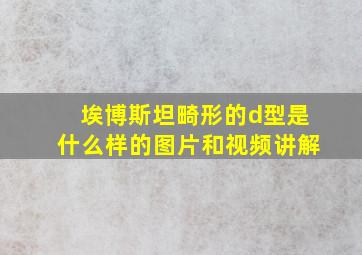 埃博斯坦畸形的d型是什么样的图片和视频讲解